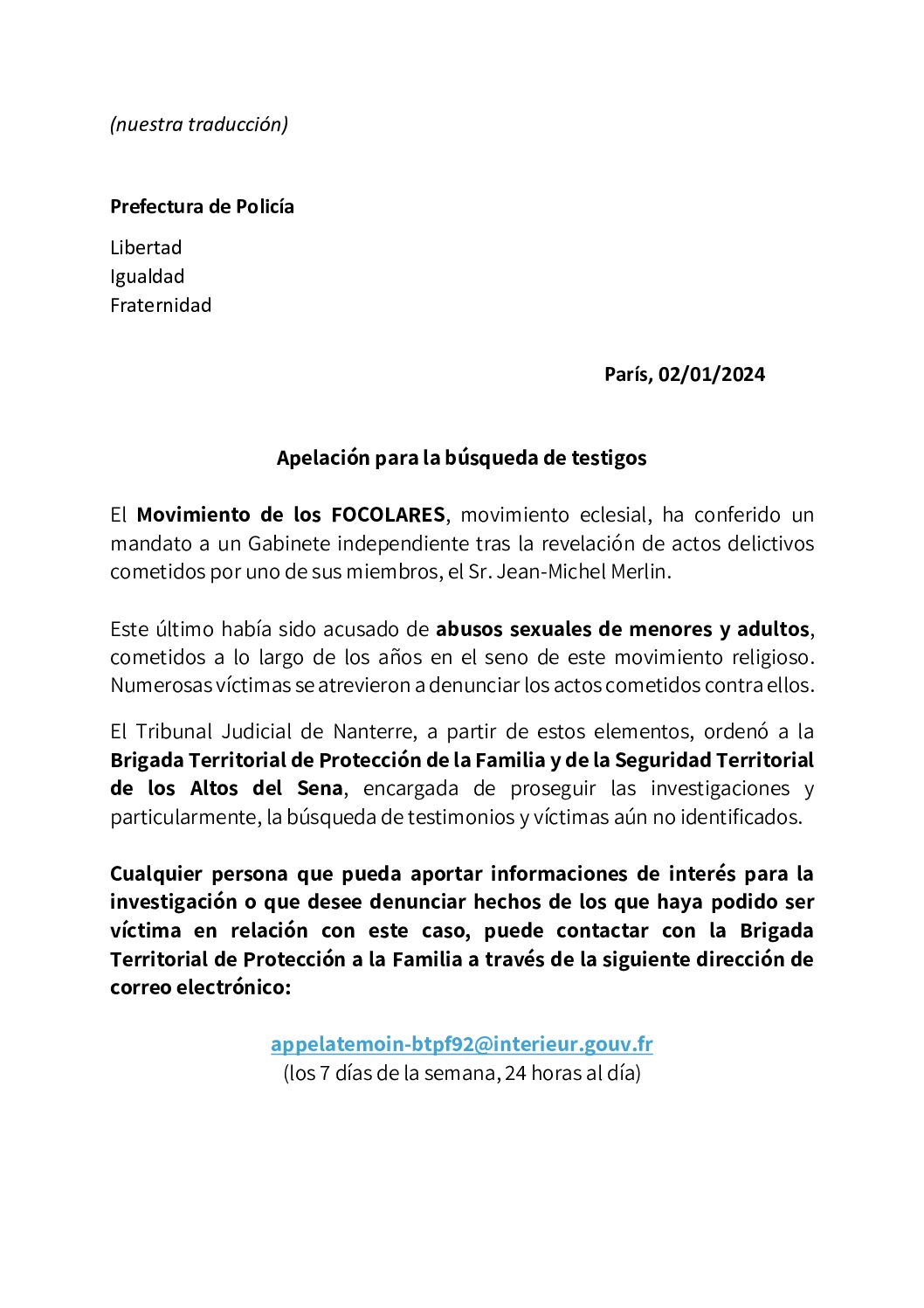 (nuestra traducción)

Prefectura de Policía

Libertad
Igualdad
Fraternidad

París, 02/01/2024

Apelación para la búsqueda de testigos

El Movimiento de los FOCOLARES, movimiento eclesial, ha conferido un mandato a un Gabinete independiente tras la revelación de actos delictivos cometidos por uno de sus miembros, el Sr. Jean-Michel Merlin.

Este último había sido acusado de abusos sexuales de menores y adultos, cometidos a lo largo de los años en el seno de este movimiento religioso. Numerosas víctimas se atrevieron a denunciar los actos cometidos contra ellos.

El Tribunal Judicial de Nanterre, a partir de estos elementos, ordenó a la Brigada Territorial de Protección de la Familia y de la Seguridad Territorial de los Altos del Sena, encargada de proseguir las investigaciones y particularmente, la búsqueda de testimonios y víctimas aún no identificados.

Cualquier persona que pueda aportar informaciones de interés para la investigación o que desee denunciar hechos de los que haya podido ser víctima en relación con este caso, puede contactar con la Brigada Territorial de Protección a la Familia a través de la siguiente dirección de correo electrónico:

appelatemoin-btpf92@interieur.gouv.fr
(los 7 días de la semana, 24 horas al día)